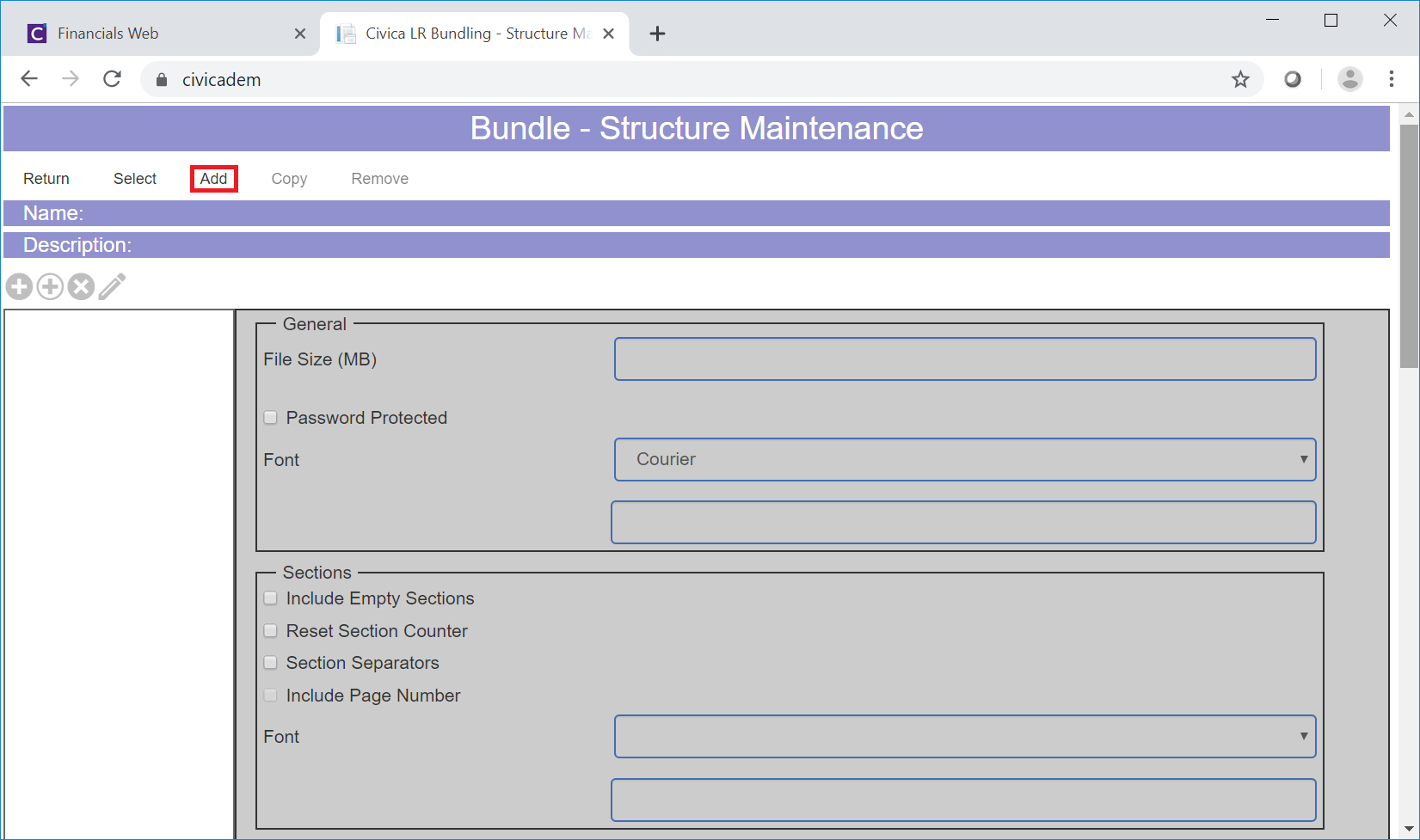 Financials Web
Civica LR Bundling - Structure Ma
civicadem

Bundle - Structure Maintenance

Return Select Add Copy Remove

Name:

Description:

General
File Size (MB)
Password Protected
Font Courier

Sections
Include Empty Sections
Reset Section Counter
Section Separators
Include Page Number
Font